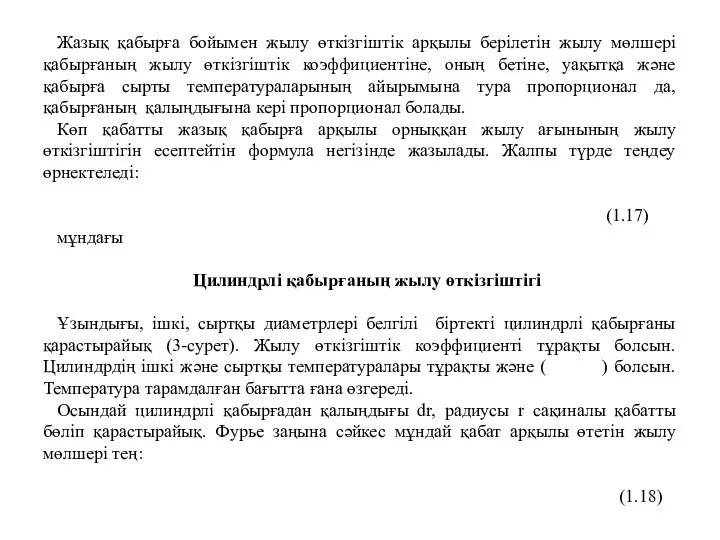 Жазық қабырға бойымен жылу өткізгіштік арқылы берілетін жылу мөлшері қабырғаның жылу өткізгіштік коэффициентіне, оның бетіне, уақытқа және қабырға сырты температураларының айырымына тура пропорционал да, қабырғаның қалыңдығына кері пропорционал болады.

Көп қабатты жазық қабырға арқылы орныққан жылу ағынының жылу өткізгіштігін есептейтін формула негізінде жазылады. Жалпы түрде теңдеу өрнектеледі:

(1.17)

мұндағы

Цилиндрлі қабырғаның жылу өткізгіштігі

Ұзындығы, ішкі, сыртқы диаметрлері белгілі біртекті цилиндрлі қабырғаны қарастырайық (3-сурет). Жылу өткізгіштік коэффициенті тұрақты болсын. Цилиндрдің ішкі және сыртқы температуралары тұрақты және ( ) болсын. Температура тарамдалған бағытта ғана өзгереді.

Осындай цилиндрлі қабырғадан қалыңдығы dr, радиусы r сақиналы қабатты бөліп қарастырайық. Фурье заңына сәйкес мұндай қабат арқылы өтетін жылу мөлшері тең:

(1.18)